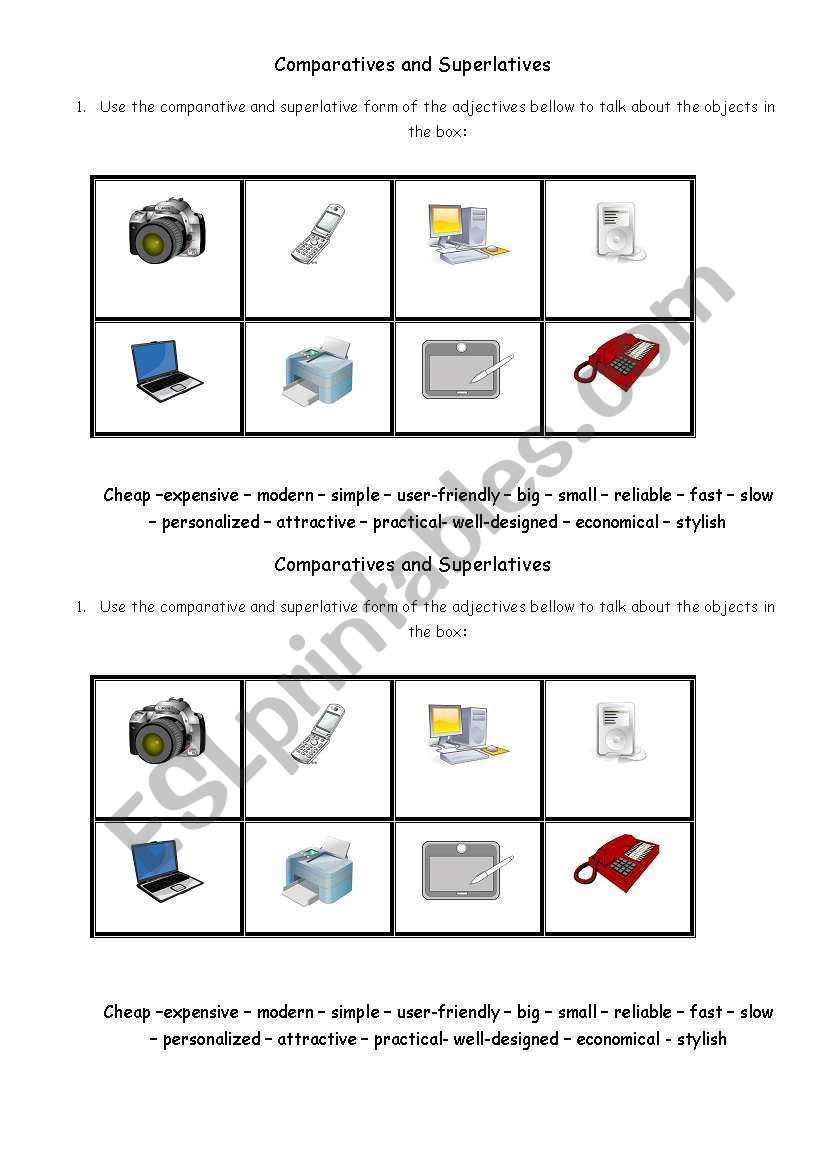 Comparatives and Superlatives

1. Use the comparative and superlative form of the adjectives bellow to talk about the objects in the box:

Cheap –expensive – modern – simple – user-friendly – big – small – reliable – fast – slow – personalized – attractive – practical- well-designed – economical – stylish

Comparatives and Superlatives

1. Use the comparative and superlative form of the adjectives bellow to talk about the objects in the box:

Cheap –expensive – modern – simple – user-friendly – big – small – reliable – fast – slow – personalized – attractive – practical- well-designed – economical - stylish

ESLprintables.com